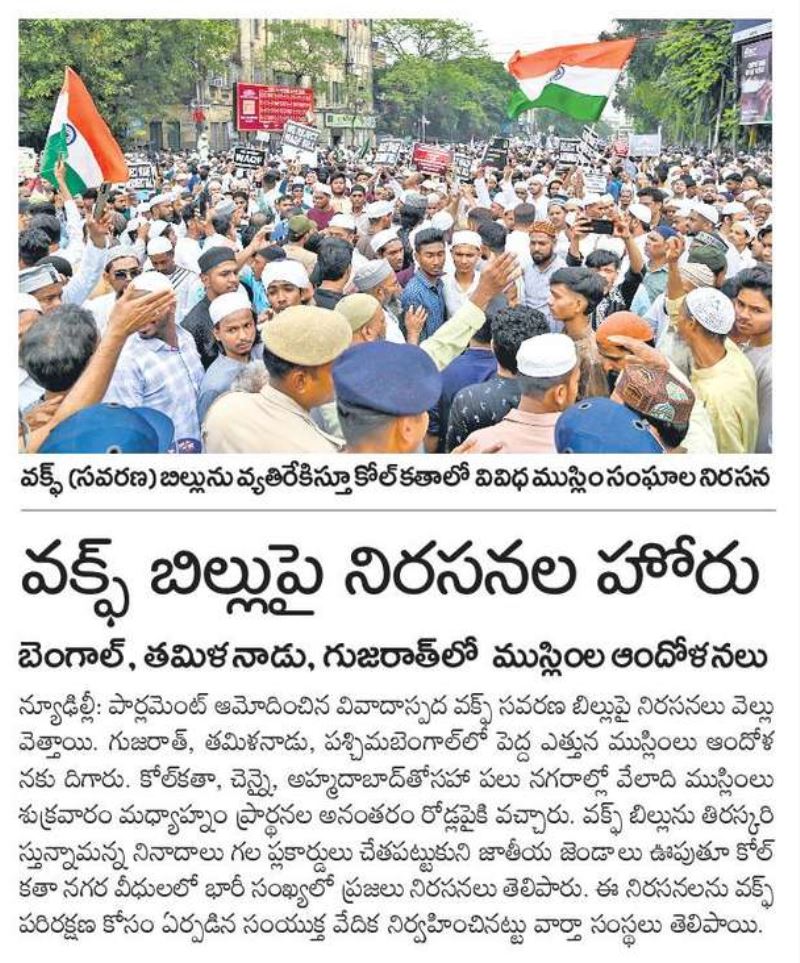 వక్ఫ్ (సవరణ) బిల్లును వ్యతిరేకిస్తూ కోల్‌కతాలో వివిధ ముస్లిం సంఘాల నిరసన

వక్ఫ్ బిల్లుపై నిరసనల హోరు

బెంగాల్, తమిళనాడు, గుజరాత్‌లో ముస్లింల ఆందోళనలు

న్యూఢిల్లీ: పార్లమెంట్ ఆమోదించిన వివాదాస్పద వక్ఫ్ సవరణ బిల్లుపై నిరసనలు వెల్లువెత్తాయి. గుజరాత్, తమిళనాడు, పశ్చిమబెంగాల్‌లో పెద్ద ఎత్తున ముస్లింలు ఆందోళనకు దిగారు. కోల్‌కతా, చెన్నై, అహ్మదాబాద్‌తోసహా పలు నగరాల్లో వేలాది ముస్లింలు శుక్రవారం మధ్యాహ్నం ప్రార్థనల అనంతరం రోడ్లపైకి వచ్చారు. వక్ఫ్ బిల్లును తిరస్కరిస్తున్నామన్న నినాదాలు గల ప్లకార్డులు చేతపట్టుకుని జాతీయ జెండాలు ఊపుతూ కోల్‌కతా నగర వీధులలో భారీ సంఖ్యలో ప్రజలు నిరసనలు తెలిపారు. ఈ నిరసనలను వక్ఫ్ పరిరక్షణ కోసం ఏర్పడిన సంయుక్త వేదిక నిర్వహించినట్టు వార్తా సంస్థలు తెలిపాయి.